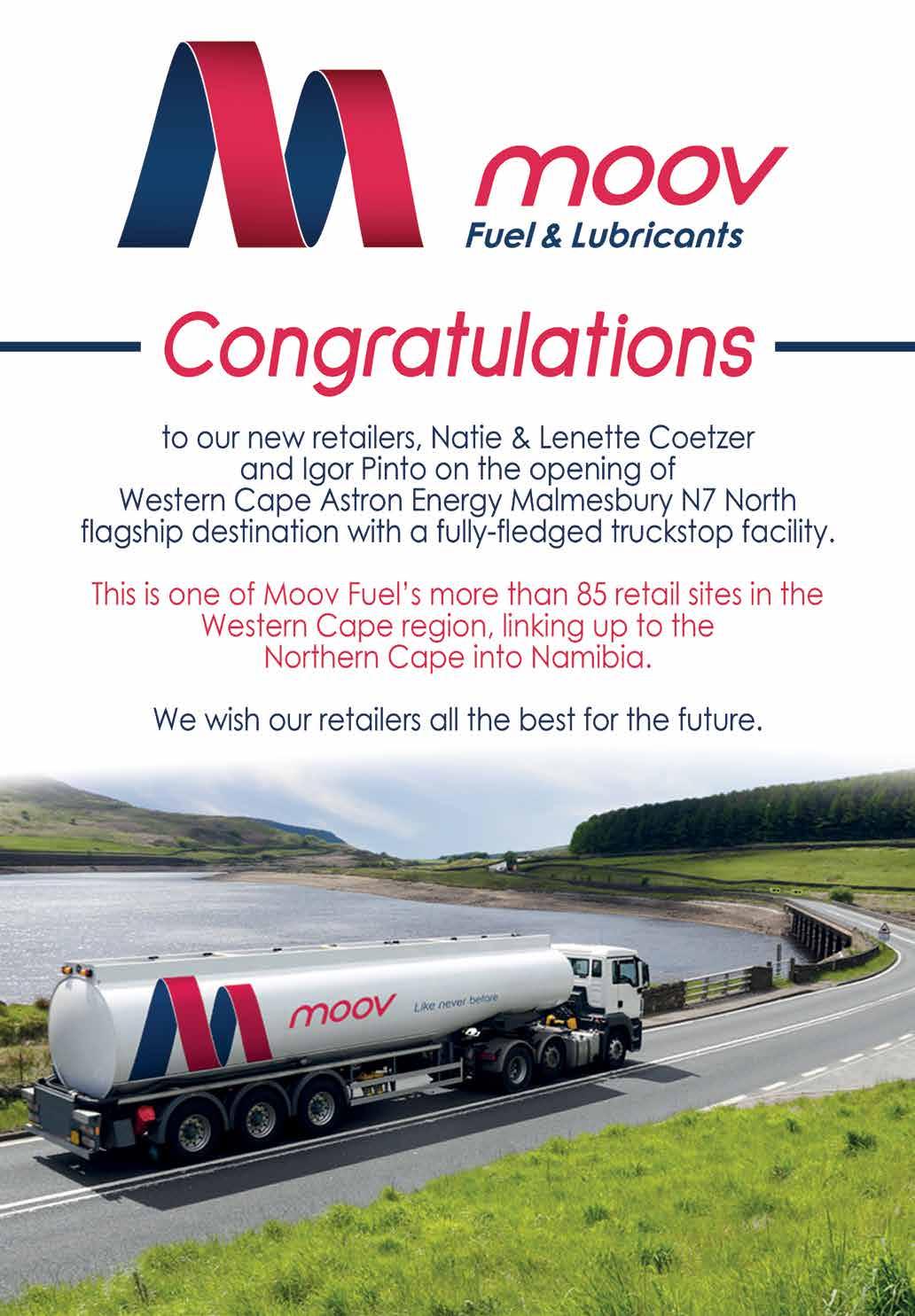 moov
Fuel & Lubricants

Congratulations

to our new retailers, Natie & Lenette Coetzer and Igor Pinto on the opening of Western Cape Astron Energy Malmesbury N7 North flagship destination with a fully-fledged truckstop facility.

This is one of Moov Fuel's more than 85 retail sites in the Western Cape region, linking up to the Northern Cape into Namibia.

We wish our retailers all the best for the future.

moov Like never before